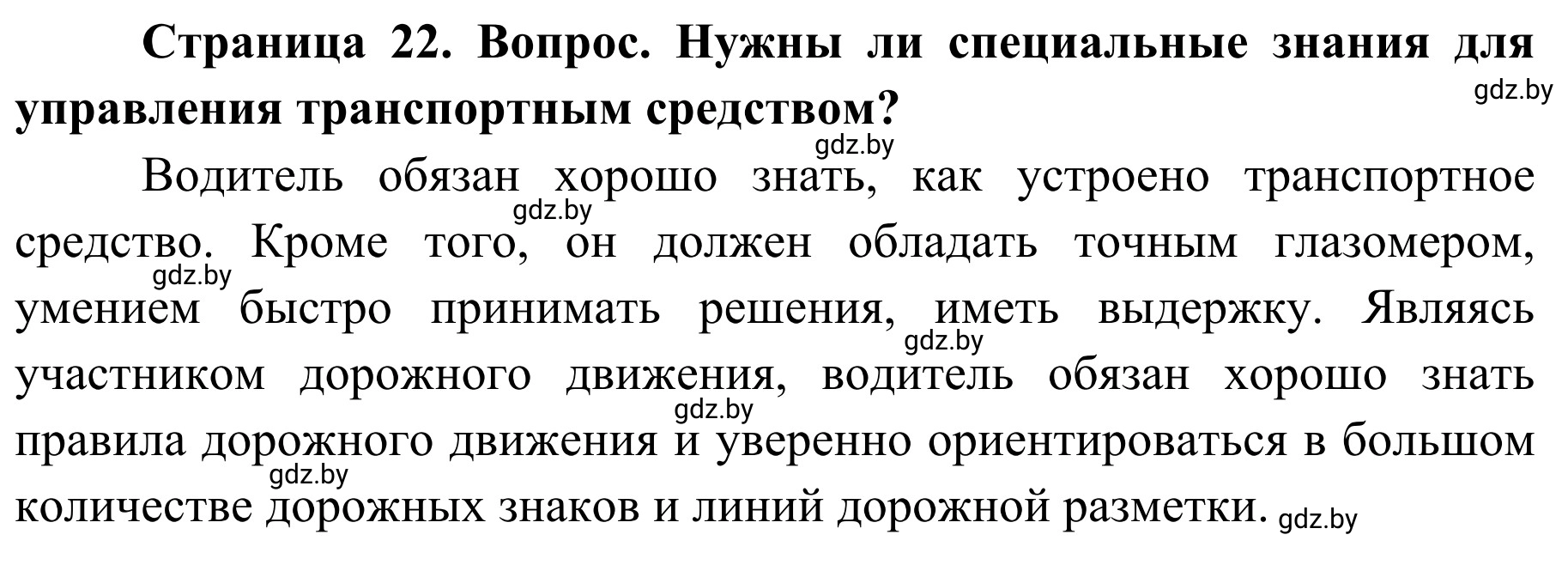 Страница 22. Вопрос. Нужны ли специальные знания для управления транспортным средством?

gdz.by

gdz.by

Водитель обязан хорошо знать, как устроено транспортное средство. Кроме того, он должен обладать точным глазомером, умением быстро принимать решения, иметь выдержку. Являясь участником дорожного движения, водитель обязан хорошо знать правила дорожного движения и уверенно ориентироваться в большом количестве дорожных знаков и линий дорожной разметки.

gdz.by

gdz.by

gdz.by

gdz.by

gdz.by

gdz.by